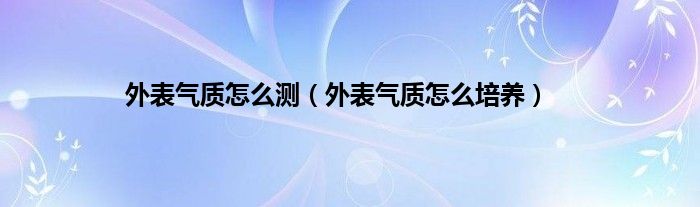 外表气质怎么测（外表气质怎么培养）